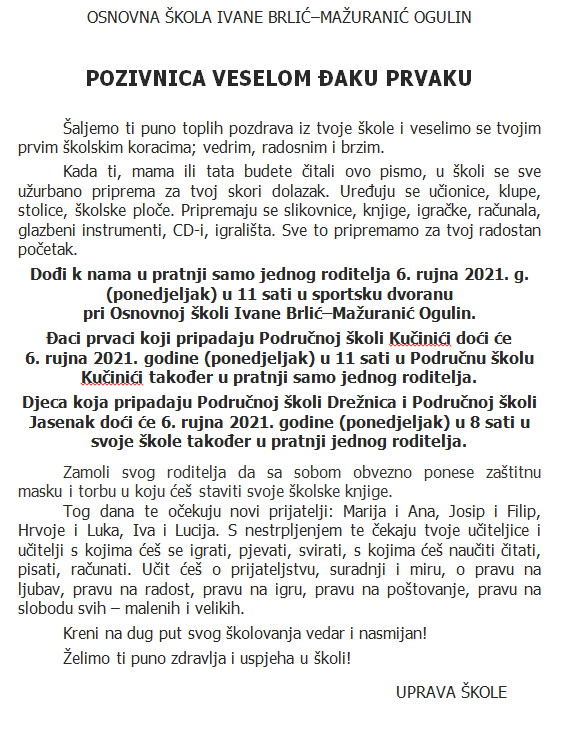 OSNOVNA ŠKOLA IVANE BRLIĆ–MAŽURANIĆ OGULIN

POZIVNICA VESELOM ĐAKU PRVAKU

Šaljemo ti puno toplih pozdrava iz tvoje škole i veselimo se tvojim prvim školskim koracima; vedrim, radosnim i brzim.

Kada ti, mama ili tata budete čitali ovo pismo, u školi se sve užurbano priprema za tvoj skori dolazak. Uređuju se učionice, klupe, stolice, školske ploče. Pripremaju se slikovnice, knjige, igračke, računala, glazbeni instrumenti, CD-i, igrališta. Sve to pripremamo za tvoj radostan početak.

Dođi k nama u pratnji samo jednog roditelja 6. rujna 2021. g. (ponedjeljak) u 11 sati u sportsku dvoranu pri Osnovnoj školi Ivane Brlić–Mažuranić Ogulin.

Đaci prvaci koji pripadaju Područnoj školi Kučinići doći će 6. rujna 2021. godine (ponedjeljak) u 11 sati u Područnu školu Kučinići također u pratnji samo jednog roditelja.

Djeca koja pripadaju Područnoj školi Drežnica i Područnoj školi Jasenak doći će 6. rujna 2021. godine (ponedjeljak) u 8 sati u svoje škole također u pratnji jednog roditelja.

Zamoli svog roditelja da sa sobom obvezno ponese zaštitnu masku i torbu u koju ćeš staviti svoje školske knjige.

Tog dana te očekuju novi prijatelji: Marija i Ana, Josip i Filip, Hrvoje i Luka, Iva i Lucija. S nestrpljenjem te čekaju tvoje učiteljice i učitelji s kojima ćeš se igrati, pjevati, svirati, s kojima ćeš naučiti čitati, pisati, računati. Učit ćeš o prijateljstvu, suradnji i miru, o pravu na ljubav, pravu na radost, pravu na igru, pravu na poštovanje, pravu na slobodu svih – malenih i velikih.

Kreni na dug put svog školovanja vedar i nasmijan!

Želimo ti puno zdravlja i uspjeha u školi!

UPRAVA ŠKOLE